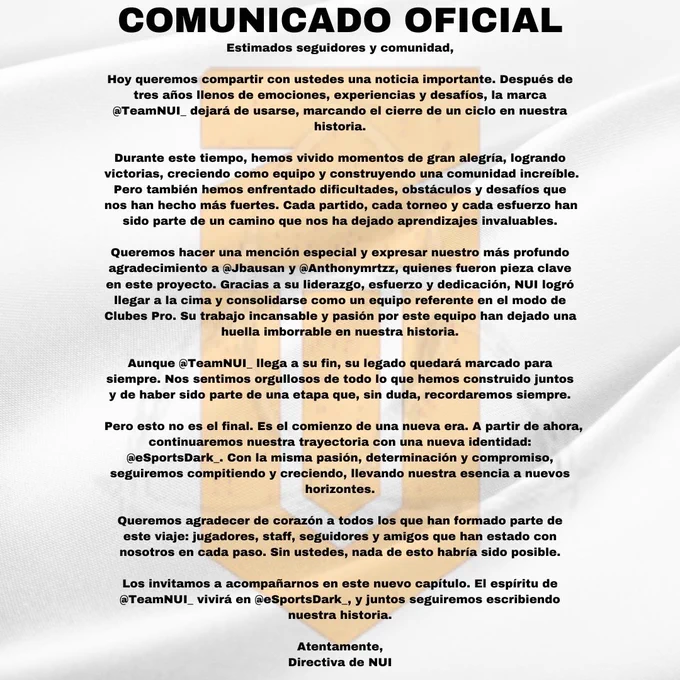 COMUNICADO OFICIAL

Estimados seguidores y comunidad,

Hoy queremos compartir con ustedes una noticia importante. Después de tres años llenos de emociones, experiencias y desafíos, la marca @TeamNUI_ dejará de usarse, marcando el cierre de un ciclo en nuestra historia.

Durante este tiempo, hemos vivido momentos de gran alegría, logrando victorias, creciendo como equipo y construyendo una comunidad increíble. Pero también hemos enfrentado dificultades, obstáculos y desafíos que nos han hecho más fuertes. Cada partido, cada torneo y cada esfuerzo han sido parte de un camino que nos ha dejado aprendizajes invaluables.

Queremos hacer una mención especial y expresar nuestro más profundo agradecimiento a @Jbausan y @Anthonymrtzz, quienes fueron pieza clave en este proyecto. Gracias a su liderazgo, esfuerzo y dedicación, NUI logró llegar a la cima y consolidarse como un equipo referente en el modo de Clubes Pro. Su trabajo incansable y pasión por este equipo han dejado una huella imborrable en nuestra historia.

Aunque @TeamNUI_ llega a su fin, su legado quedará marcado para siempre. Nos sentimos orgullosos de todo lo que hemos construido juntos y de haber sido parte de una etapa que, sin duda, recordaremos siempre.

Pero esto no es el final. Es el comienzo de una nueva era. A partir de ahora, continuaremos nuestra trayectoria con una nueva identidad: @eSportsDark_. Con la misma pasión, determinación y compromiso, seguiremos compitiendo y creciendo, llevando nuestra esencia a nuevos horizontes.

Queremos agradecer de corazón a todos los que han formado parte de este viaje: jugadores, staff, seguidores y amigos que han estado con nosotros en cada paso. Sin ustedes, nada de esto habría sido posible.

Los invitamos a acompañarnos en este nuevo capítulo. El espíritu de @TeamNUI_ vivirá en @eSportsDark_, y juntos seguiremos escribiendo nuestra historia.

Atentamente,
Directiva de NUI